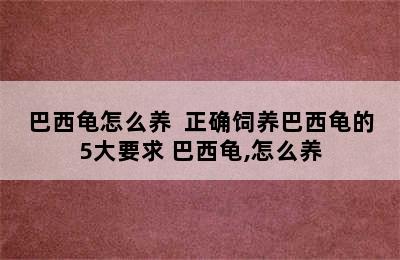 巴西龟怎么养 正确饲养巴西龟的5大要求 巴西龟,怎么养